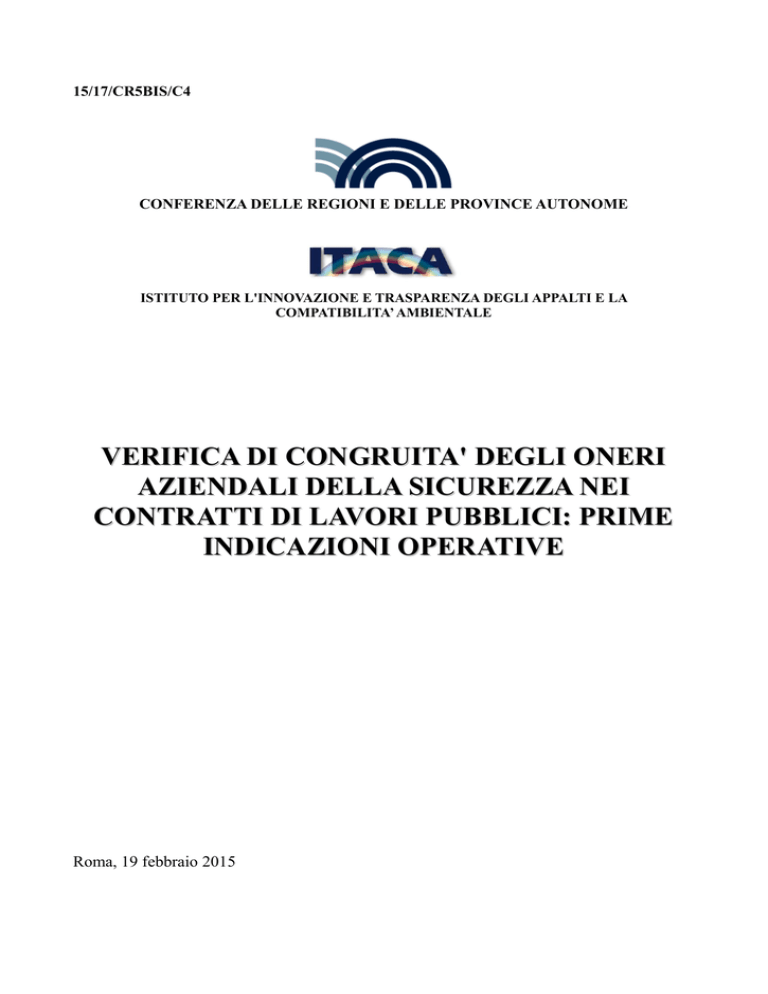 15/17/CR5BIS/C4

CONFERENZA DELLE REGIONI E DELLE PROVINCE AUTONOME

ITACA

ISTITUTO PER L'INNOVAZIONE E TRASPARENZA DEGLI APPALTI E LA COMPATIBILITA' AMBIENTALE

VERIFICA DI CONGRUITA' DEGLI ONERI AZIENDALI DELLA SICUREZZA NEI CONTRATTI DI LAVORI PUBBLICI: PRIME INDICAZIONI OPERATIVE

Roma, 19 febbraio 2015